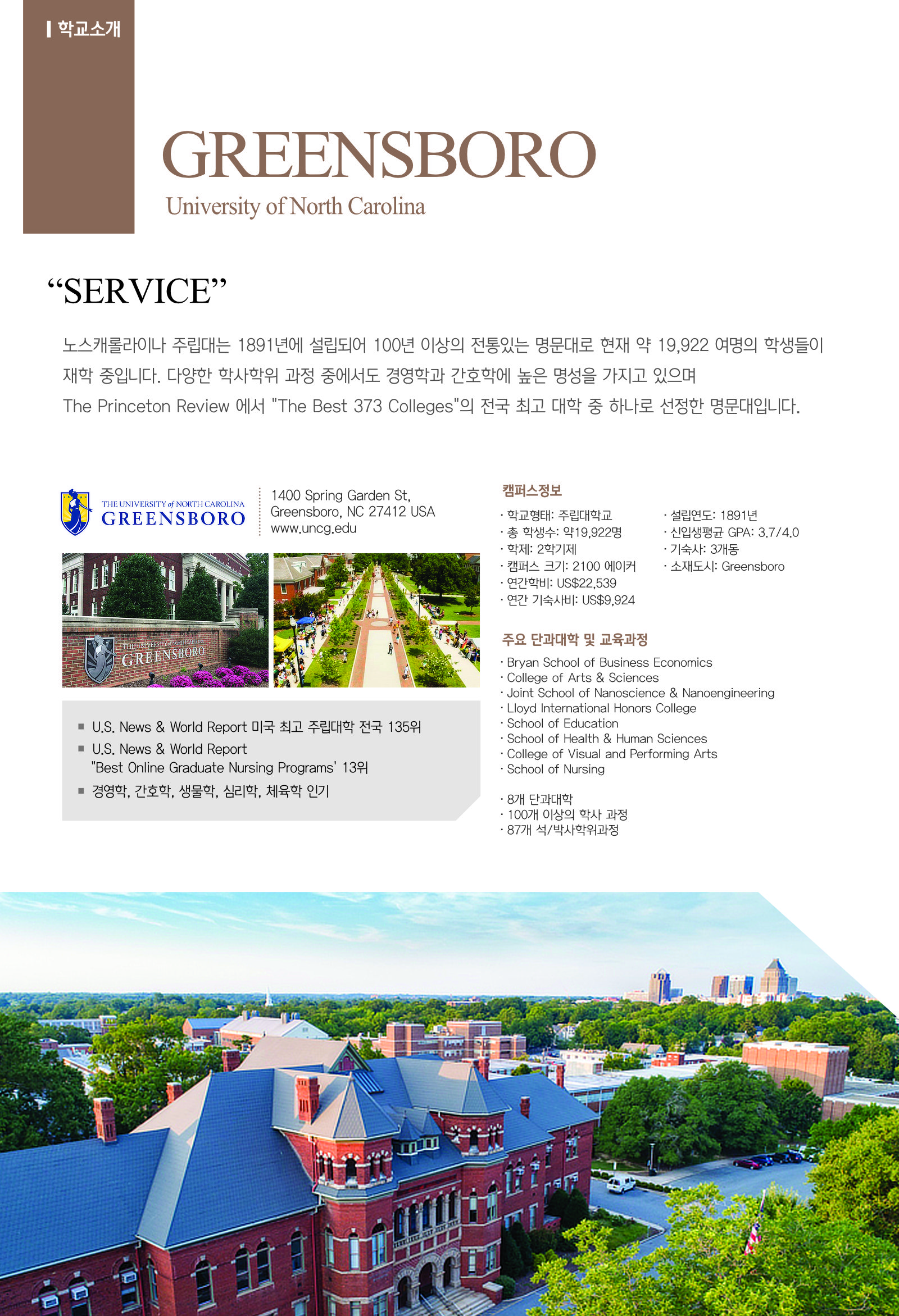 학교소개

GREENSBORO
University of North Carolina

“SERVICE”

노스캐롤라이나 주립대는 1891년에 설립되어 100년 이상의 전통있는 명문대로 현재 약 19,922 여명의 학생들이 재학 중입니다. 다양한 학사학위 과정 중에서도 경영학과 간호학에 높은 명성을 가지고 있으며
The Princeton Review 에서 "The Best 373 Colleges"의 전국 최고 대학 중 하나로 선정한 명문대입니다.

THE UNIVERSITY of NORTH CAROLINA
GREENSBORO

1400 Spring Garden St,
Greensboro, NC 27412 USA
www.uncg.edu

THE UNIVERSITY of NORTH CAROLINA
GREENSBORO

▪ U.S. News & World Report 미국 최고 주립대학 전국 135위
▪ U.S. News & World Report "Best Online Graduate Nursing Programs' 13위
▪ 경영학, 간호학, 생물학, 심리학, 체육학 인기

캠퍼스정보
· 학교형태: 주립대학교
· 총 학생수: 약19,922명
· 학제: 2학기제
· 캠퍼스 크기: 2100 에이커
· 연간학비: US$22,539
· 연간 기숙사비: US$9,924
· 설립연도: 1891년
· 신입생평균 GPA: 3.7/4.0
· 기숙사: 3개동
· 소재도시: Greensboro

주요 단과대학 및 교육과정
· Bryan School of Business Economics
· College of Arts & Sciences
· Joint School of Nanoscience & Nanoengineering
· Lloyd International Honors College
· School of Education
· School of Health & Human Sciences
· College of Visual and Performing Arts
· School of Nursing

· 8개 단과대학
· 100개 이상의 학사 과정
· 87개 석/박사학위과정